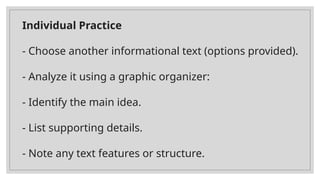 Individual Practice

- Choose another informational text (options provided).

- Analyze it using a graphic organizer:

- Identify the main idea.

- List supporting details.

- Note any text features or structure.